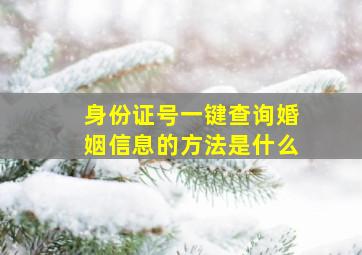 身份证号一键查询婚姻信息的方法是什么